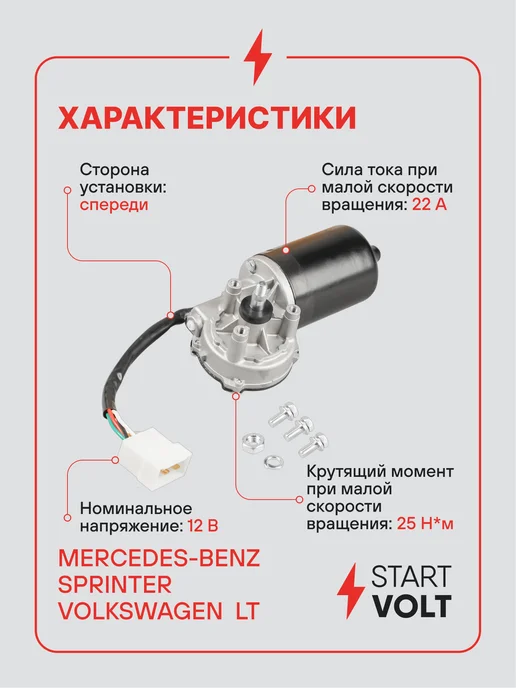 ХАРАКТЕРИСТИКИ

Сторона установки: спереди

Сила тока при малой скорости вращения: 22 А

Номинальное напряжение: 12 В

Крутящий момент при малой скорости вращения: 25 Н*м

MERCEDES-BENZ
SPRINTER
VOLKSWAGEN LT

START
VOLT